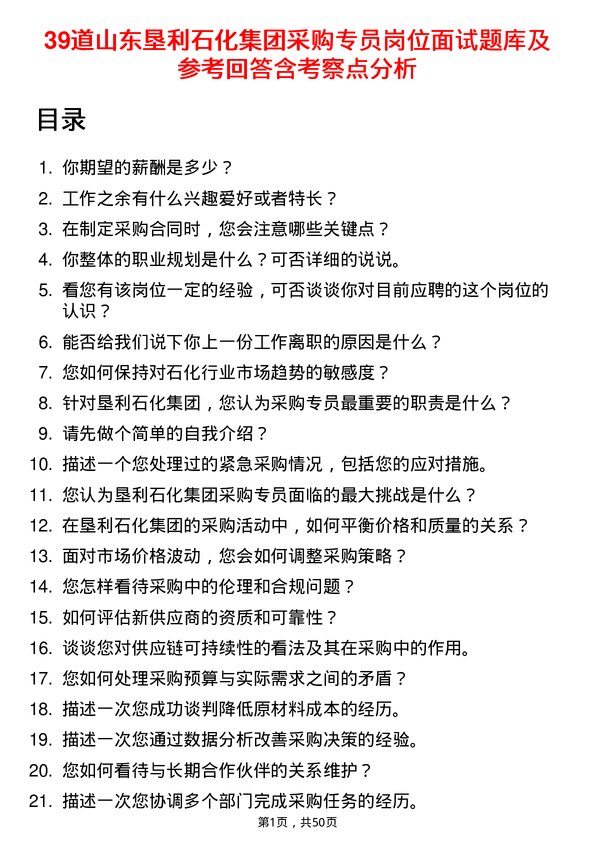 39道山东垦利石化集团采购专员岗位面试题库及参考回答含考察点分析

目录

1. 你期望的薪酬是多少？
2. 工作之余有什么兴趣爱好或者特长？
3. 在制定采购合同时，您会注意哪些关键点？
4. 你整体的职业规划是什么？可否详细的说说。
5. 看您有该岗位一定的经验，可否谈谈你对目前应聘的这个岗位的认识？
6. 能否给我们说下你上一份工作离职的原因是什么？
7. 您如何保持对石化行业市场趋势的敏感度？
8. 针对垦利石化集团，您认为采购专员最重要的职责是什么？
9. 请先做个简单的自我介绍？
10. 描述一个您处理过的紧急采购情况，包括您的应对措施。
11. 您认为垦利石化集团采购专员面临的最大挑战是什么？
12. 在垦利石化集团的采购活动中，如何平衡价格和质量的关系？
13. 面对市场价格波动，您会如何调整采购策略？
14. 您怎样看待采购中的伦理和合规问题？
15. 如何评估新供应商的资质和可靠性？
16. 谈谈您对供应链可持续性的看法及其在采购中的作用。
17. 您如何处理采购预算与实际需求之间的矛盾？
18. 描述一次您成功谈判降低原材料成本的经历。
19. 描述一次您通过数据分析改善采购决策的经验。
20. 您如何看待与长期合作伙伴的关系维护？
21. 描述一次您协调多个部门完成采购任务的经历。

第1页，共50页